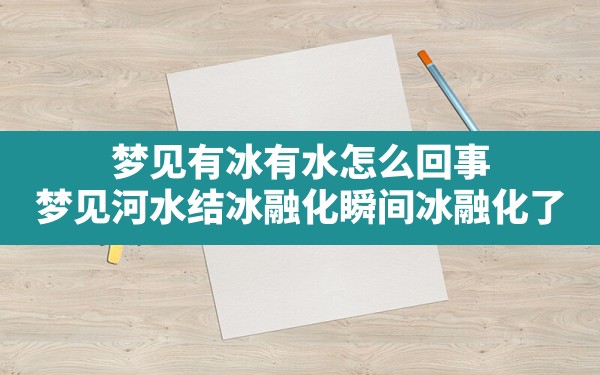 梦见有冰有水怎么回事
梦见河水结冰融化瞬间冰融化了